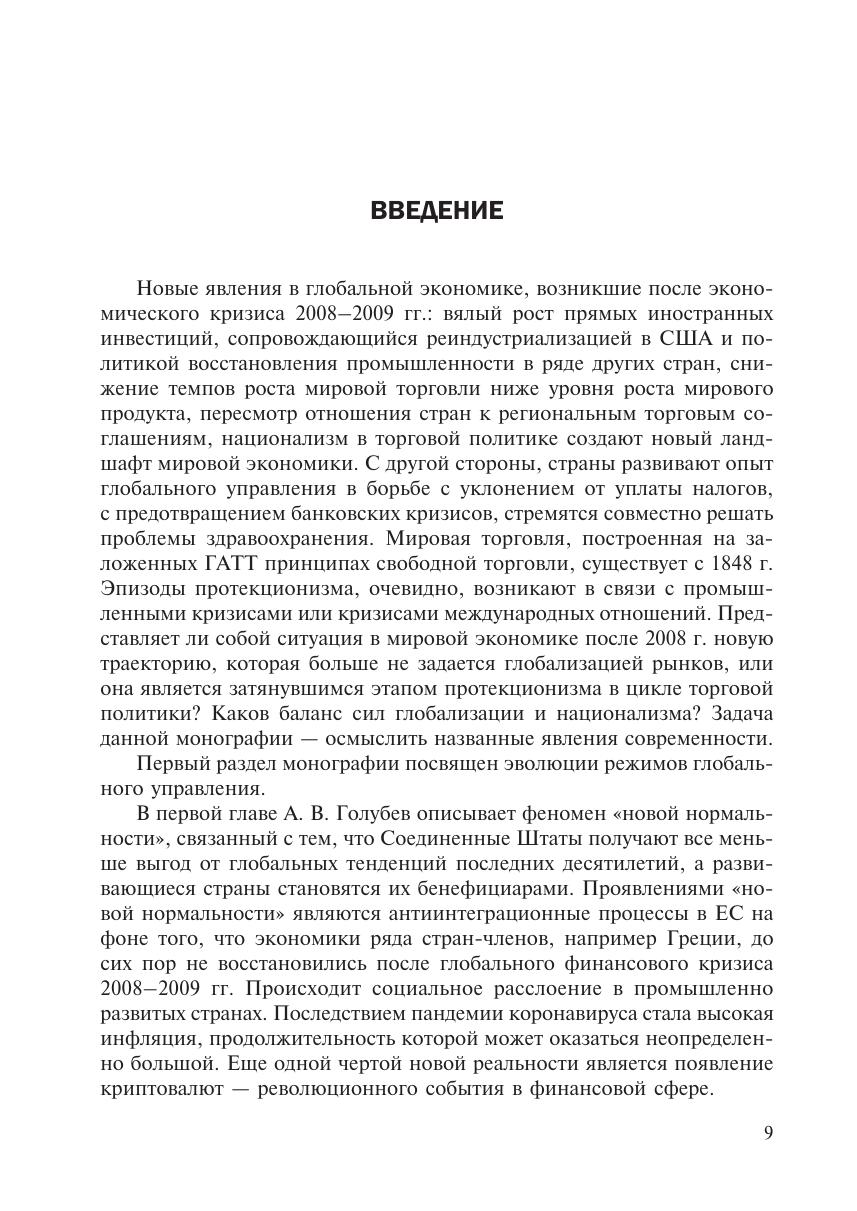 ВВЕДЕНИЕ

Новые явления в глобальной экономике, возникшие после экономического кризиса 2008–2009 гг.: вялый рост прямых иностранных инвестиций, сопровождающийся реиндустриализацией в США и политикой восстановления промышленности в ряде других стран, снижение темпов роста мировой торговли ниже уровня роста мирового продукта, пересмотр отношения стран к региональным торговым соглашениям, национализм в торговой политике создают новый ландшафт мировой экономики. С другой стороны, страны развивают опыт глобального управления в борьбе с уклонением от уплаты налогов, с предотвращением банковских кризисов, стремятся совместно решать проблемы здравоохранения. Мировая торговля, построенная на заложенных ГАТТ принципах свободной торговли, существует с 1848 г. Эпизоды протекционизма, очевидно, возникают в связи с промышленными кризисами или кризисами международных отношений. Представляет ли собой ситуация в мировой экономике после 2008 г. новую траекторию, которая больше не задается глобализацией рынков, или она является затянувшимся этапом протекционизма в цикле торговой политики? Каков баланс сил глобализации и национализма? Задача данной монографии — осмыслить названные явления современности.

Первый раздел монографии посвящен эволюции режимов глобального управления.

В первой главе А. В. Голубев описывает феномен «новой нормальности», связанный с тем, что Соединенные Штаты получают все меньше выгод от глобальных тенденций последних десятилетий, а развивающиеся страны становятся их бенефициарами. Проявлениями «новой нормальности» являются антиинтеграционные процессы в ЕС на фоне того, что экономики ряда стран-членов, например Греции, до сих пор не восстановились после глобального финансового кризиса 2008–2009 гг. Происходит социальное расслоение в промышленно развитых странах. Последствием пандемии коронавируса стала высокая инфляция, продолжительность которой может оказаться неопределенно большой. Еще одной чертой новой реальности является появление криптовалют — революционного события в финансовой сфере.

9